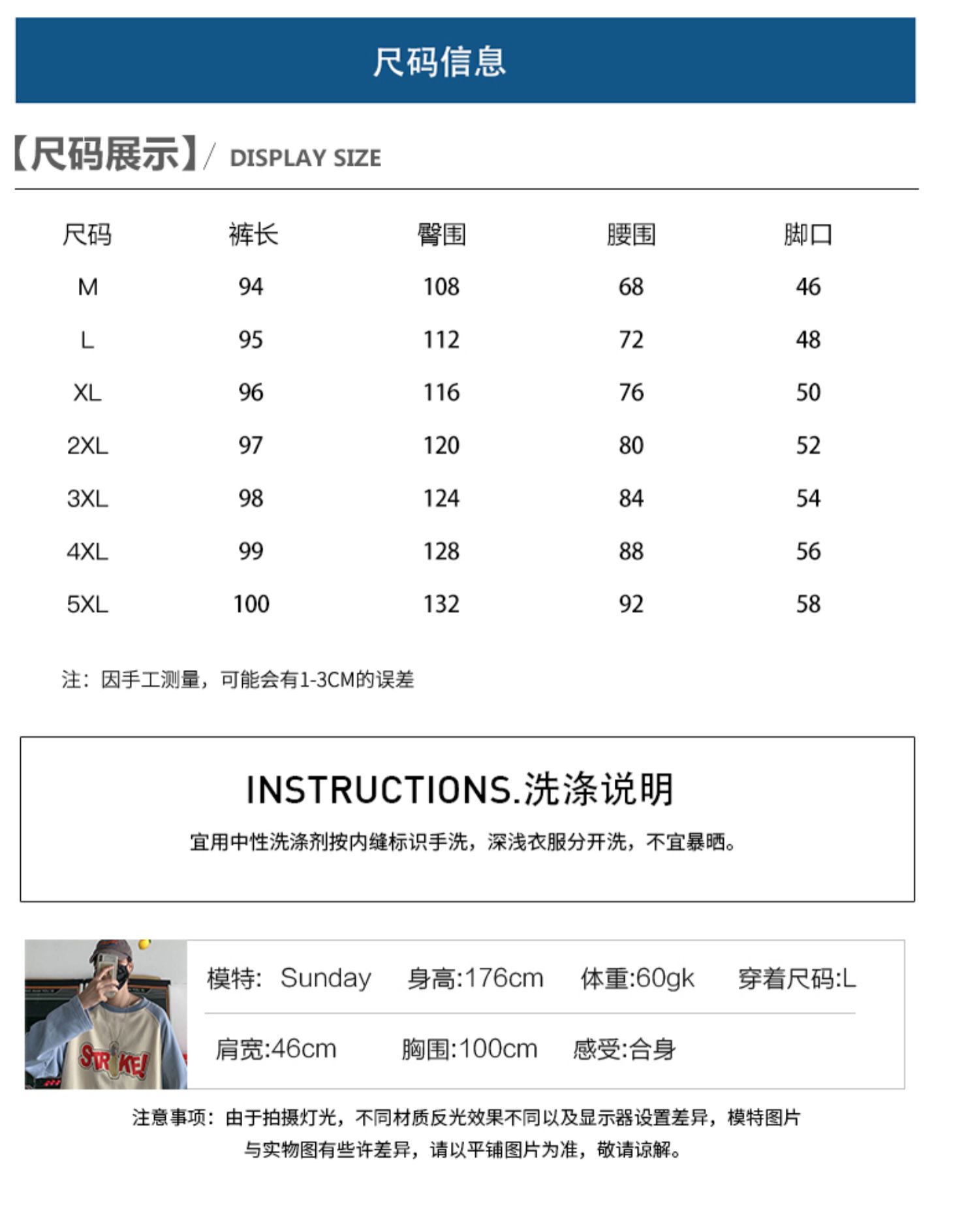 尺码信息

【尺码展示】/ DISPLAY SIZE

| 尺码 | 裤长 | 臀围 | 腰围 | 脚口 |
|---|---|---|---|---|
| M | 94 | 108 | 68 | 46 |
| L | 95 | 112 | 72 | 48 |
| XL | 96 | 116 | 76 | 50 |
| 2XL | 97 | 120 | 80 | 52 |
| 3XL | 98 | 124 | 84 | 54 |
| 4XL | 99 | 128 | 88 | 56 |
| 5XL | 100 | 132 | 92 | 58 |

注：因手工测量，可能会有1-3CM的误差

INSTRUCTIONS.洗涤说明

宜用中性洗涤剂按内缝标识手洗，深浅衣服分开洗，不宜暴晒。

STRIKE!

模特: Sunday 身高:176cm 体重:60gk 穿着尺码:L

肩宽:46cm 胸围:100cm 感受:合身

注意事项：由于拍摄灯光，不同材质反光效果不同以及显示器设置差异，模特图片与实物图有些许差异，请以平铺图片为准，敬请谅解。